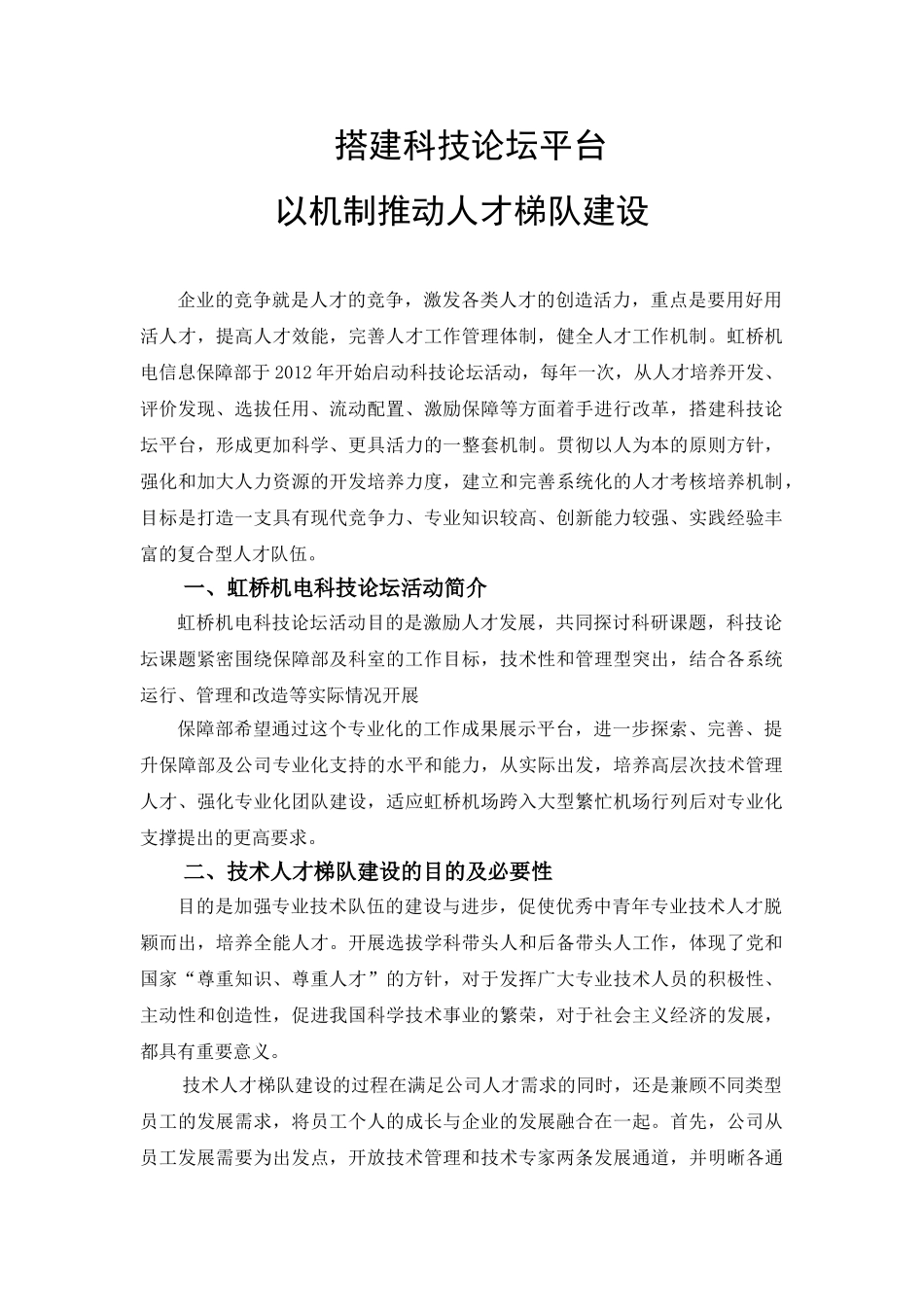 搭建科技论坛平台

以机制推动人才梯队建设

企业的竞争就是人才的竞争，激发各类人才的创造活力，重点是要用好用活人才，提高人才效能，完善人才工作管理体制，健全人才工作机制。虹桥机电信息保障部于2012年开始启动科技论坛活动，每年一次，从人才培养开发、评价发现、选拔任用、流动配置、激励保障等方面着手进行改革，搭建科技论坛平台，形成更加科学、更具活力的一整套机制。贯彻以人为本的原则方针，强化和加大人力资源的开发培养力度，建立和完善系统化的人才考核培养机制，目标是打造一支具有现代竞争力、专业知识较高、创新能力较强、实践经验丰富的复合型人才队伍。

一、虹桥机电科技论坛活动简介

虹桥机电科技论坛活动目的是激励人才发展，共同探讨科研课题，科技论坛课题紧密围绕保障部及科室的工作目标，技术性和管理型突出，结合各系统运行、管理和改造等实际情况开展

保障部希望通过这个专业化的工作成果展示平台，进一步探索、完善、提升保障部及公司专业化支持的水平和能力，从实际出发，培养高层次技术管理人才、强化专业化团队建设，适应虹桥机场跨入大型繁忙机场行列后对专业化支撑提出的更高要求。

二、技术人才梯队建设的目的及必要性

目的是加强专业技术队伍的建设与进步，促使优秀中青年专业技术人才脱颖而出，培养全能人才。开展选拔学科带头人和后备带头人工作，体现了党和国家“尊重知识、尊重人才”的方针，对于发挥广大专业技术人员的积极性、主动性和创造性，促进我国科学技术事业的繁荣，对于社会主义经济的发展，都具有重要意义。

技术人才梯队建设的过程在满足公司人才需求的同时，还是兼顾不同类型员工的发展需求，将员工个人的成长与企业的发展融合在一起。首先，公司从员工发展需要为出发点，开放技术管理和技术专家两条发展通道，并明晰各通